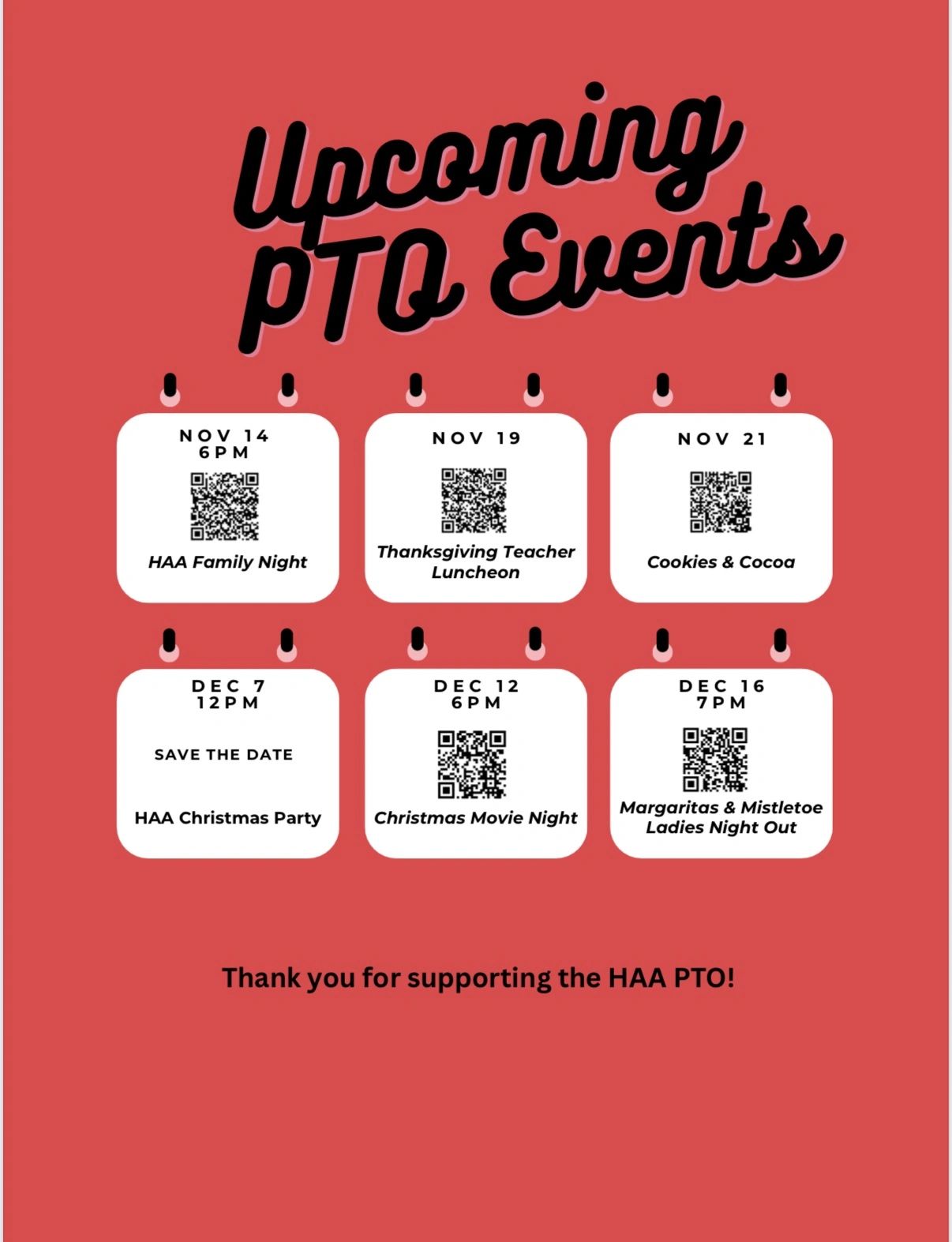 Upcoming PTO Events

NOV 14
6PM

HAA Family Night

NOV 19

Thanksgiving Teacher Luncheon

NOV 21

Cookies & Cocoa

DEC 7
12PM

SAVE THE DATE

HAA Christmas Party

DEC 12
6PM

Christmas Movie Night

DEC 16
7PM

Margaritas & Mistletoe Ladies Night Out

Thank you for supporting the HAA PTO!